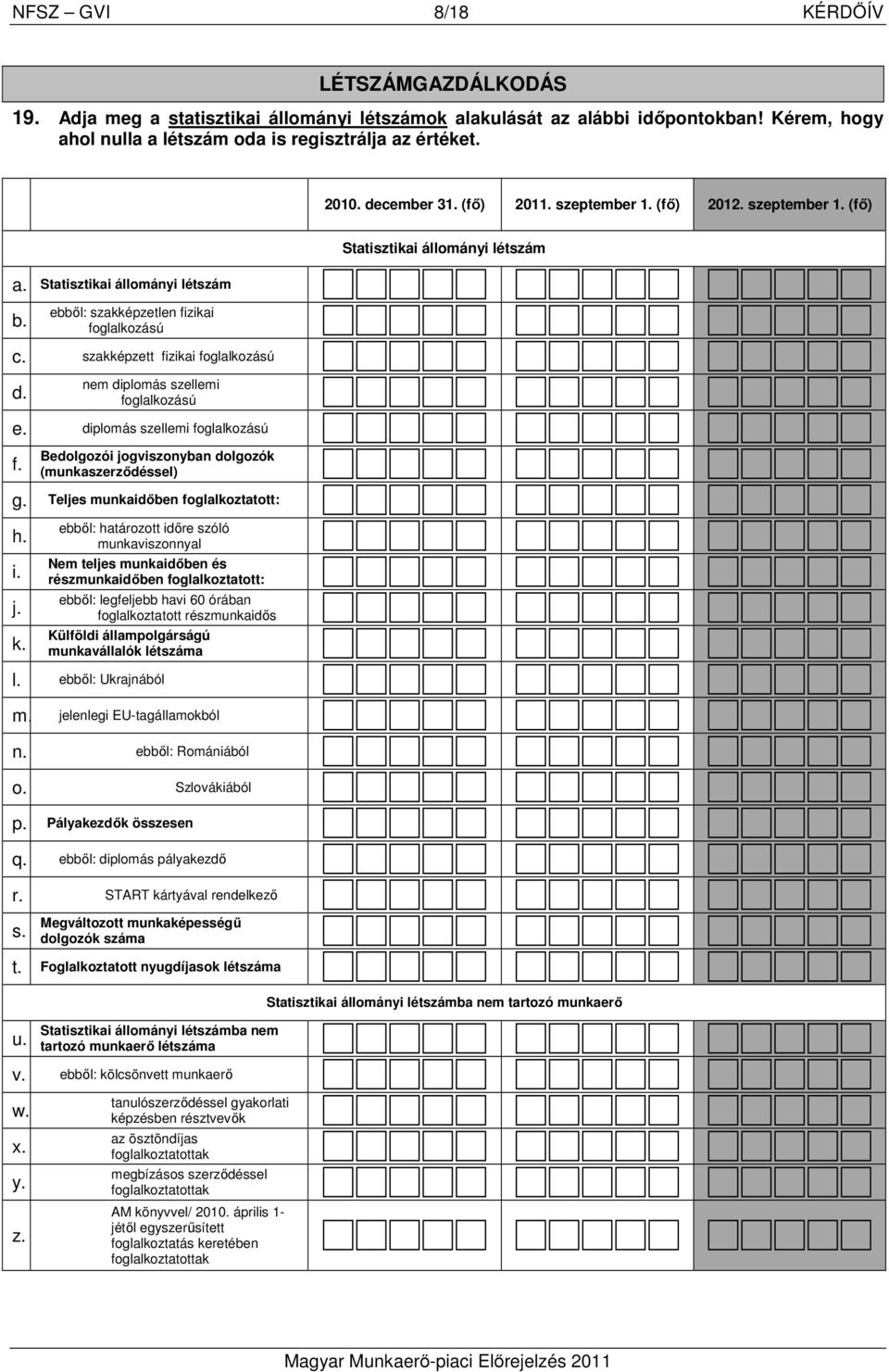 NFSZ – GVI 8/18 KÉRDŐÍV

LÉTSZÁMGAZDÁLKODÁS

19. Adja meg a statisztikai állományi létszámok alakulását az alábbi időpontokban! Kérem, hogy ahol nulla a létszám oda is regisztrálja az értéket.

2010. december 31. (fő) 2011. szeptember 1. (fő) 2012. szeptember 1. (fő)

Statisztikai állományi létszám

a. Statisztikai állományi létszám
b. ebből: szakképzetlen fizikai foglalkozású
c. szakképzett fizikai foglalkozású
d. nem diplomás szellemi foglalkozású
e. diplomás szellemi foglalkozású
f. Bedolgozói jogviszonyban dolgozók (munkaszerződéssel)
g. Teljes munkaidőben foglalkoztatott:
h. ebből: határozott időre szóló munkaviszonnyal
i. Nem teljes munkaidőben és részmunkaidőben foglalkoztatott:
j. ebből: legfeljebb havi 60 órában foglalkoztatott részmunkaidős
k. Külföldi állampolgárságú munkavállalók létszáma
l. ebből: Ukrajnából
m. jelenlegi EU-tagállamokból
n. ebből: Romániából
o. Szlovákiából
p. Pályakezdők összesen
q. ebből: diplomás pályakezdő
r. START kártyával rendelkező
s. Megváltozott munkaképességű dolgozók száma
t. Foglalkoztatott nyugdíjasok létszáma

Statisztikai állományi létszámba nem tartozó munkaerő

u. Statisztikai állományi létszámba nem tartozó munkaerő létszáma
v. ebből: kölcsönvett munkaerő
w. tanulószerződéssel gyakorlati képzésben résztvevők
x. az ösztöndíjas foglalkoztatottak
y. megbízásos szerződéssel foglalkoztatottak
z. AM könyvvel/ 2010. április 1-jétől egyszerűsített foglalkoztatás keretében foglalkoztatottak

Magyar Munkaerő-piaci Előrejelzés 2011